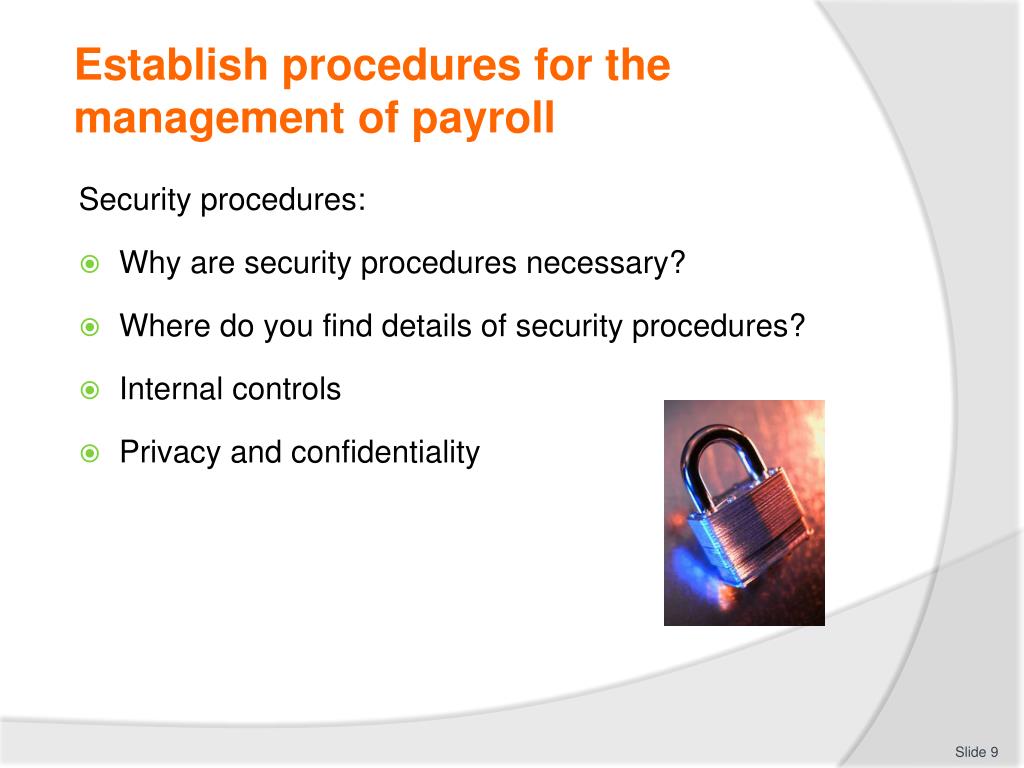 Establish procedures for the management of payroll

Security procedures:

Why are security procedures necessary?

Where do you find details of security procedures?

Internal controls

Privacy and confidentiality

Slide 9